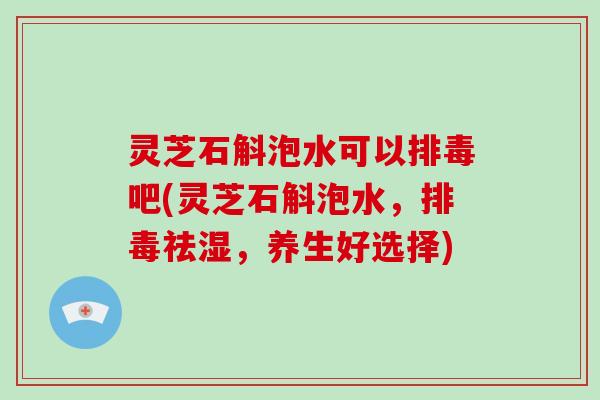 灵芝石斛泡水可以排毒吧(灵芝石斛泡水，排毒祛湿，养生好选择)